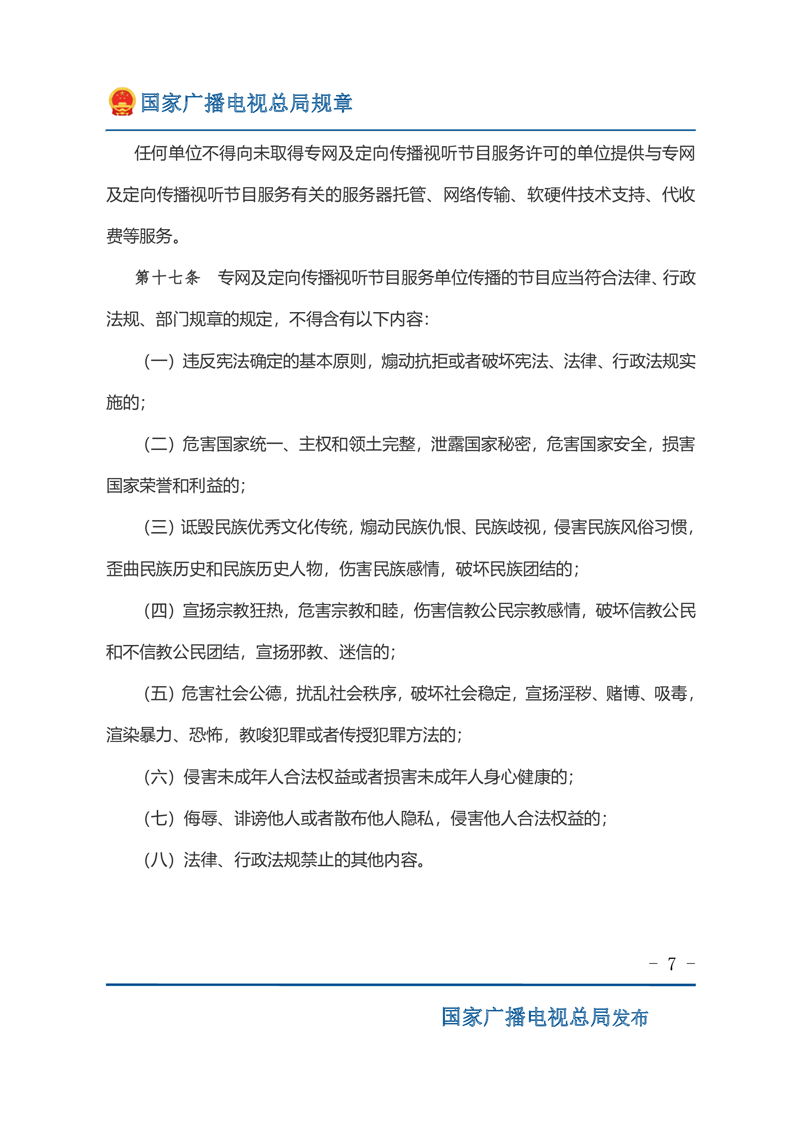 国家广播电视总局规章

任何单位不得向未取得专网及定向传播视听节目服务许可的单位提供与专网及定向传播视听节目服务有关的服务器托管、网络传输、软硬件技术支持、代收费等服务。

第十七条　专网及定向传播视听节目服务单位传播的节目应当符合法律、行政法规、部门规章的规定，不得含有以下内容：

（一）违反宪法确定的基本原则，煽动抗拒或者破坏宪法、法律、行政法规实施的；

（二）危害国家统一、主权和领土完整，泄露国家秘密，危害国家安全，损害国家荣誉和利益的；

（三）诋毁民族优秀文化传统，煽动民族仇恨、民族歧视，侵害民族风俗习惯，歪曲民族历史和民族历史人物，伤害民族感情，破坏民族团结的；

（四）宣扬宗教狂热，危害宗教和睦，伤害信教公民宗教感情，破坏信教公民和不信教公民团结，宣扬邪教、迷信的；

（五）危害社会公德，扰乱社会秩序，破坏社会稳定，宣扬淫秽、赌博、吸毒，渲染暴力、恐怖，教唆犯罪或者传授犯罪方法的；

（六）侵害未成年人合法权益或者损害未成年人身心健康的；

（七）侮辱、诽谤他人或者散布他人隐私，侵害他人合法权益的；

（八）法律、行政法规禁止的其他内容。

- 7 -

国家广播电视总局发布